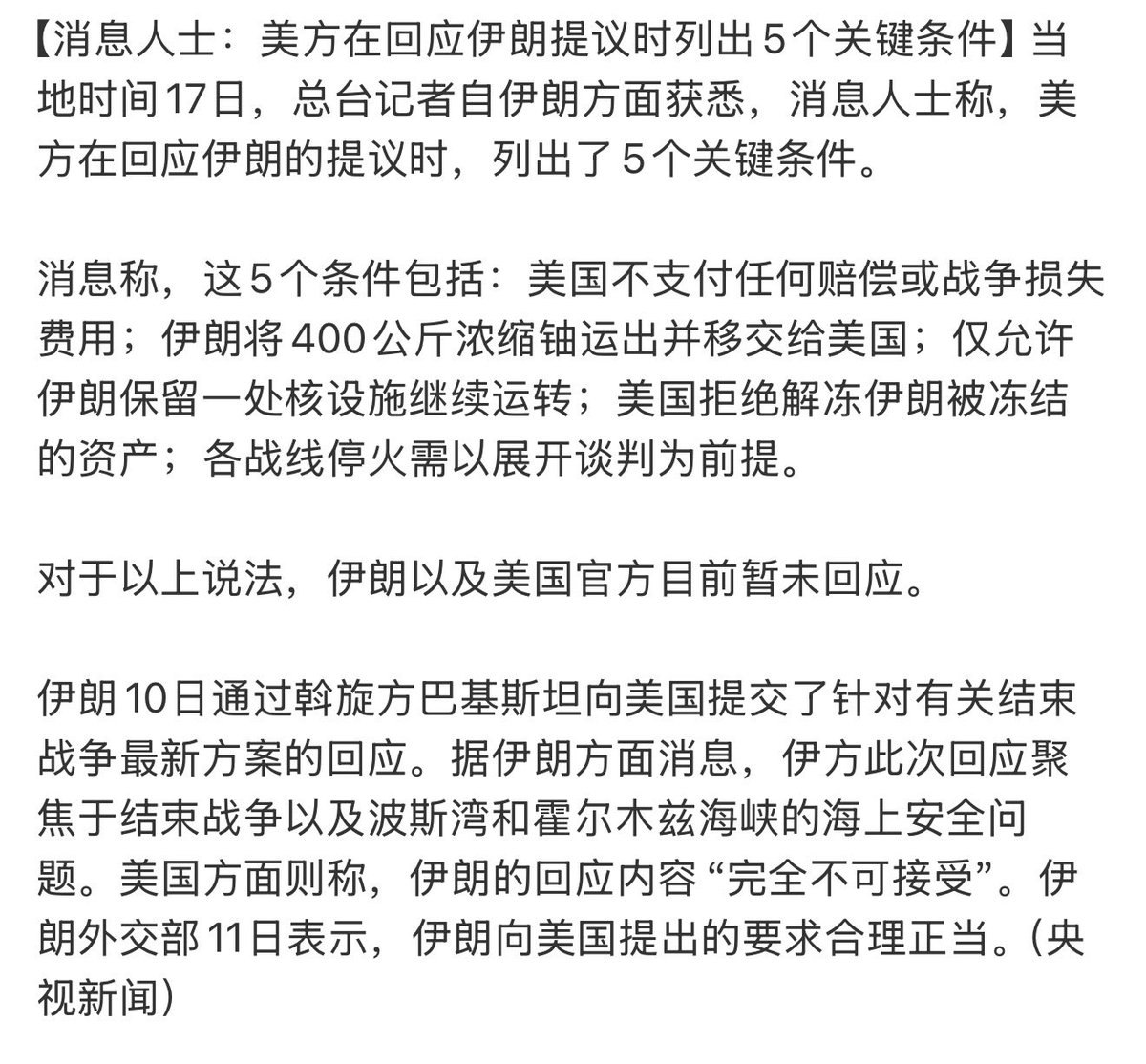 【消息人士：美方在回应伊朗提议时列出5个关键条件】当地时间17日，总台记者自伊朗方面获悉，消息人士称，美方在回应伊朗的提议时，列出了5个关键条件。

消息称，这5个条件包括：美国不支付任何赔偿或战争损失费用；伊朗将400公斤浓缩铀运出并移交给美国；仅允许伊朗保留一处核设施继续运转；美国拒绝解冻伊朗被冻结的资产；各战线停火需以展开谈判为前提。

对于以上说法，伊朗以及美国官方目前暂未回应。

伊朗10日通过斡旋方巴基斯坦向美国提交了针对有关结束战争最新方案的回应。据伊朗方面消息，伊方此次回应聚焦于结束战争以及波斯湾和霍尔木兹海峡的海上安全问题。美国方面则称，伊朗的回应内容“完全不可接受”。伊朗外交部11日表示，伊朗向美国提出的要求合理正当。(央视新闻)